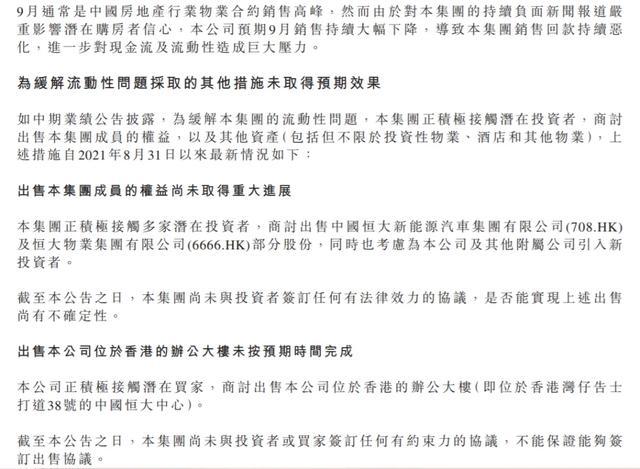 9月通常是中國房地產行業物業合約銷售高峰，然而由於對本集團的持續負面新聞報道嚴重影響潛在購房者信心，本公司預期9月銷售持續大幅下降，導致本集團銷售回款持續惡化，進一步對現金流及流動性造成巨大壓力。

為緩解流動性問題採取的其他措施未取得預期效果

如中期業績公告披露，為緩解本集團的流動性問題，本集團正積極接觸潛在投資者，商討出售本集團成員的權益，以及其他資產(包括但不限於投資性物業、酒店和其他物業)，上述措施自2021年8月31日以來最新情況如下：

出售本集團成員的權益尚未取得重大進展

本集團正積極接觸多家潛在投資者，商討出售中國恒大新能源汽車集團有限公司(708.HK)及恒大物業集團有限公司(6666.HK)部分股份，同時也考慮為本公司及其他附屬公司引入新投資者。

截至本公告之日，本集團尚未與投資者簽訂任何有法律效力的協議，是否能實現上述出售尚有不確定性。

出售本公司位於香港的辦公大樓未按預期時間完成

本公司正積極接觸潛在買家，商討出售本公司位於香港的辦公大樓(即位於香港灣仔告士打道38號的中國恒大中心)。

截至本公告之日，本集團尚未與投資者或買家簽訂任何有約束力的協議，不能保證能夠簽訂出售協議。